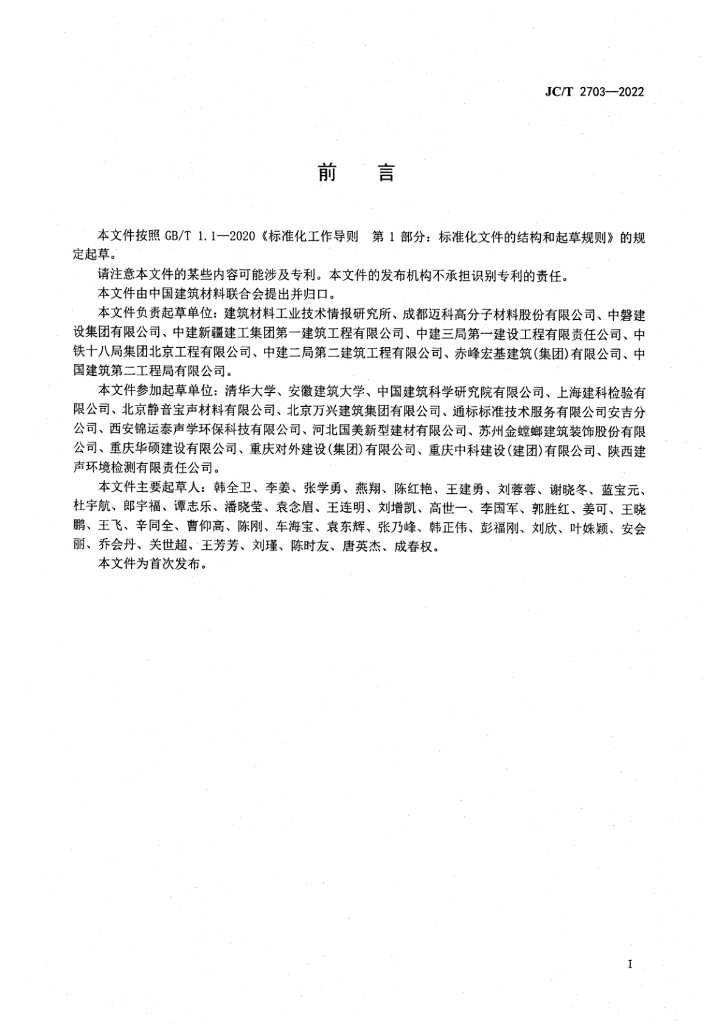 JC/T 2703—2022

前　言

本文件按照 GB/T 1.1—2020《标准化工作导则　第 1 部分：标准化文件的结构和起草规则》的规定起草。

请注意本文件的某些内容可能涉及专利。本文件的发布机构不承担识别专利的责任。

本文件由中国建筑材料联合会提出并归口。

本文件负责起草单位：建筑材料工业技术情报研究所、成都迈科高分子材料股份有限公司、中磐建设集团有限公司、中建新疆建工集团第一建筑工程有限公司、中建三局第一建设工程有限责任公司、中铁十八局集团北京工程有限公司、中建二局第二建筑工程有限公司、赤峰宏基建筑(集团)有限公司、中国建筑第二工程局有限公司。

本文件参加起草单位：清华大学、安徽建筑大学、中国建筑科学研究院有限公司、上海建科检验有限公司、北京静音宝声材料有限公司、北京万兴建筑集团有限公司、通标标准技术服务有限公司安吉分公司、西安锦运泰声学环保科技有限公司、河北国美新型建材有限公司、苏州金螳螂建筑装饰股份有限公司、重庆华硕建设有限公司、重庆对外建设(集团)有限公司、重庆中科建设(建团)有限公司、陕西建声环境检测有限责任公司。

本文件主要起草人：韩全卫、李姜、张学勇、燕翔、陈红艳、王建勇、刘蓉蓉、谢晓冬、蓝宝元、杜宇航、郎宇福、谭志乐、潘晓莹、袁念眉、王连明、刘增凯、高世一、李国军、郭胜红、姜可、王晓鹏、王飞、辛同全、曹仰高、陈刚、车海宝、袁东辉、张乃峰、韩正伟、彭福刚、刘欣、叶姝颖、安会丽、乔会丹、关世超、王芳芳、刘瑾、陈时友、唐英杰、成春权。

本文件为首次发布。

I